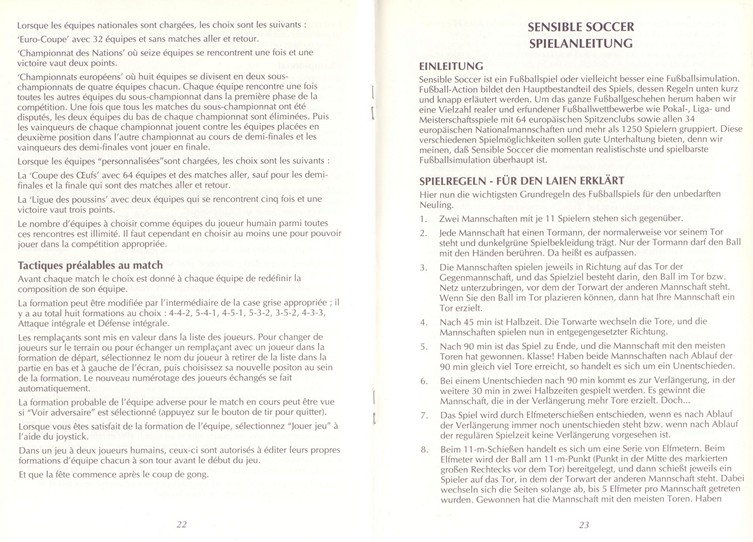 Lorsque les équipes nationales sont chargées, les choix sont les suivants :

'Euro-Coupe' avec 32 équipes et sans matches aller et retour.

'Championnat des Nations' où seize équipes se rencontrent une fois et une victoire vaut deux points.

'Championnats européens' où huit équipes se divisent en deux sous-championnats de quatre équipes chacun. Chaque équipe rencontre une fois toutes les autres équipes du sous-championnat dans la première phase de la compétition. Une fois que tous les matches du sous-championnat ont été disputés, les deux équipes du bas de chaque championnat sont éliminées. Puis les vainqueurs de chaque championnat jouent contre les équipes placées en deuxième position dans l'autre championnat au cours de demi-finales et les vainqueurs des demi-finales vont jouer en finale.

Lorsque les équipes "personnalisées"sont chargées, les choix sont les suivants :

La 'Coupe des Œufs' avec 64 équipes et des matches aller, sauf pour les demi-finales et la finale qui sont des matches aller et retour.

La 'Ligue des poussins' avec deux équipes qui se rencontrent cinq fois et une victoire vaut trois points.

Le nombre d'équipes à choisir comme équipes du joueur humain parmi toutes ces rencontres est illimité. Il faut cependant en choisir au moins une pour pouvoir jouer dans la compétition appropriée.

Tactiques préalables au match

Avant chaque match le choix est donné à chaque équipe de redéfinir la composition de son équipe.

La formation peut être modifiée par l'intermédiaire de la case grise appropriée ; il y a au total huit formations au choix : 4-4-2, 5-4-1, 4-5-1, 5-3-2, 3-5-2, 4-3-3, Attaque intégrale et Défense intégrale.

Les remplaçants sont mis en valeur dans la liste des joueurs. Pour changer de joueurs sur le terrain ou pour échanger un remplaçant avec un joueur dans la formation de départ, sélectionnez le nom du joueur à retirer de la liste dans la partie en bas et à gauche de l'écran, puis choisissez sa nouvelle positon au sein de la formation. Le nouveau numérotage des joueurs échangés se fait automatiquement.

La formation probable de l'équipe adverse pour le match en cours peut être vue si "Voir adversaire" est sélectionné (appuyez sur le bouton de tir pour quitter).

Lorsque vous êtes satisfait de la formation de l'équipe, sélectionnez "Jouer jeu" à l'aide du joystick.

Dans un jeu à deux joueurs humains, ceux-ci sont autorisés à éditer leurs propres formations d'équipe chacun à son tour avant le début du jeu.

Et que la fête commence après le coup de gong.

22

SENSIBLE SOCCER
SPIELANLEITUNG

EINLEITUNG

Sensible Soccer ist ein Fußballspiel oder vielleicht besser eine Fußballsimulation. Fußball-Action bildet den Hauptbestandteil des Spiels, dessen Regeln unten kurz und knapp erläutert werden. Um das ganze Fußballgeschehen herum haben wir eine Vielzahl realer und erfundener Fußballwettbewerbe wie Pokal-, Liga- und Meisterschaftsspiele mit 64 europäischen Spitzenclubs sowie allen 34 europäischen Nationalmannschaften und mehr als 1250 Spielern gruppiert. Diese verschiedenen Spielmöglichkeiten sollen gute Unterhaltung bieten, denn wir meinen, daß Sensible Soccer die momentan realistischste und spielbarste Fußballsimulation überhaupt ist.

SPIELREGELN - FÜR DEN LAIEN ERKLÄRT

Hier nun die wichtigsten Grundregeln des Fußballspiels für den unbedarften Neuling.

1. Zwei Mannschaften mit je 11 Spielern stehen sich gegenüber.

2. Jede Mannschaft hat einen Tormann, der normalerweise vor seinem Tor steht und dunkelgrüne Spielbekleidung trägt. Nur der Tormann darf den Ball mit den Händen berühren. Da heißt es aufpassen.

3. Die Mannschaften spielen jeweils in Richtung auf das Tor der Gegenmannschaft, und das Spielziel besteht darin, den Ball im Tor bzw. Netz unterzubringen, vor dem der Torwart der anderen Mannschaft steht. Wenn Sie den Ball im Tor plazieren können, dann hat Ihre Mannschaft ein Tor erzielt.

4. Nach 45 min ist Halbzeit. Die Torwarte wechseln die Tore, und die Mannschaften spielen nun in entgegengesetzter Richtung.

5. Nach 90 min ist das Spiel zu Ende, und die Mannschaft mit den meisten Toren hat gewonnen. Klasse! Haben beide Mannschaften nach Ablauf der 90 min gleich viel Tore erreicht, so handelt es sich um ein Unentschieden.

6. Bei einem Unentschieden nach 90 min kommt es zur Verlängerung, in der weitere 30 min in zwei Halbzeiten gespielt werden. Es gewinnt die Mannschaft, die in der Verlängerung mehr Tore erzielt. Doch...

7. Das Spiel wird durch Elfmeterschießen entschieden, wenn es nach Ablauf der Verlängerung immer noch unentschieden steht bzw. wenn nach Ablauf der regulären Spielzeit keine Verlängerung vorgesehen ist.

8. Beim 11-m-Schießen handelt es sich um eine Serie von Elfmetern. Beim Elfmeter wird der Ball am 11-m-Punkt (Punkt in der Mitte des markierten großen Rechtecks vor dem Tor) bereitgelegt, und dann schießt jeweils ein Spieler auf das Tor, in dem der Torwart der anderen Mannschaft steht. Dabei wechseln sich die Seiten solange ab, bis 5 Elfmeter pro Mannschaft getreten wurden. Gewonnen hat die Mannschaft mit den meisten Toren. Haben

23